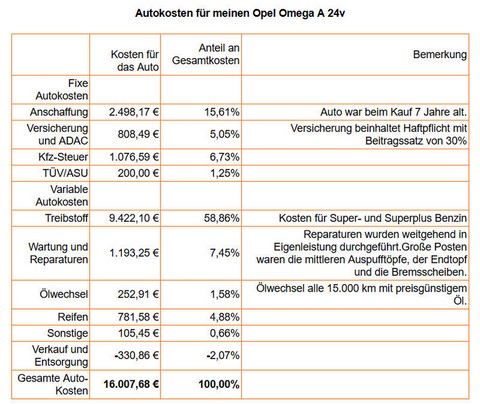 Autokosten für meinen Opel Omega A 24v

| | Kosten für das Auto | Anteil an Gesamtkosten | Bemerkung |
|---|---|---|---|
| Fixe Autokosten | | | |
| Anschaffung | 2.498,17 € | 15,61% | Auto war beim Kauf 7 Jahre alt. |
| Versicherung und ADAC | 808,49 € | 5,05% | Versicherung beinhaltet Haftpflicht mit Beitragssatz von 30% |
| Kfz-Steuer | 1.076,59 € | 6,73% | |
| TÜV/ASU | 200,00 € | 1,25% | |
| Variable Autokosten | | | |
| Treibstoff | 9.422,10 € | 58,86% | Kosten für Super- und Superplus Benzin |
| Wartung und Reparaturen | 1.193,25 € | 7,45% | Reparaturen wurden weitgehend in Eigenleistung durchgeführt.Große Posten waren die mittleren Auspufftöpfe, der Endtopf und die Bremsscheiben. |
| Ölwechsel | 252,91 € | 1,58% | Ölwechsel alle 15.000 km mit preisgünstigem Öl. |
| Reifen | 781,58 € | 4,88% | |
| Sonstige | 105,45 € | 0,66% | |
| Verkauf und Entsorgung | -330,86 € | -2,07% | |
| Gesamte Auto-Kosten | 16.007,68 € | 100,00% | |